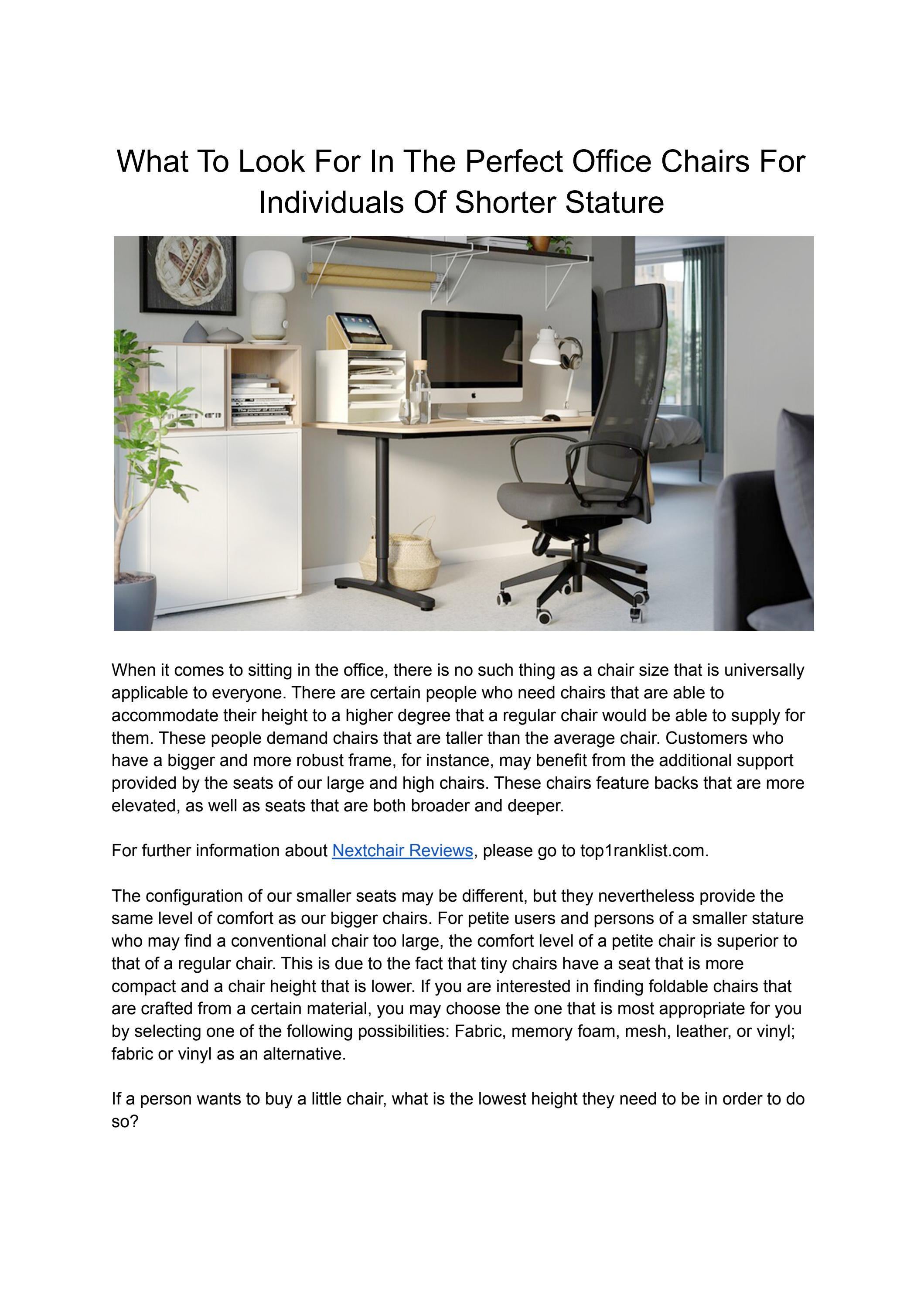 What To Look For In The Perfect Office Chairs For Individuals Of Shorter Stature

When it comes to sitting in the office, there is no such thing as a chair size that is universally applicable to everyone. There are certain people who need chairs that are able to accommodate their height to a higher degree that a regular chair would be able to supply for them. These people demand chairs that are taller than the average chair. Customers who have a bigger and more robust frame, for instance, may benefit from the additional support provided by the seats of our large and high chairs. These chairs feature backs that are more elevated, as well as seats that are both broader and deeper.

For further information about Nextchair Reviews, please go to top1ranklist.com.

The configuration of our smaller seats may be different, but they nevertheless provide the same level of comfort as our bigger chairs. For petite users and persons of a smaller stature who may find a conventional chair too large, the comfort level of a petite chair is superior to that of a regular chair. This is due to the fact that tiny chairs have a seat that is more compact and a chair height that is lower. If you are interested in finding foldable chairs that are crafted from a certain material, you may choose the one that is most appropriate for you by selecting one of the following possibilities: Fabric, memory foam, mesh, leather, or vinyl; fabric or vinyl as an alternative.

If a person wants to buy a little chair, what is the lowest height they need to be in order to do so?